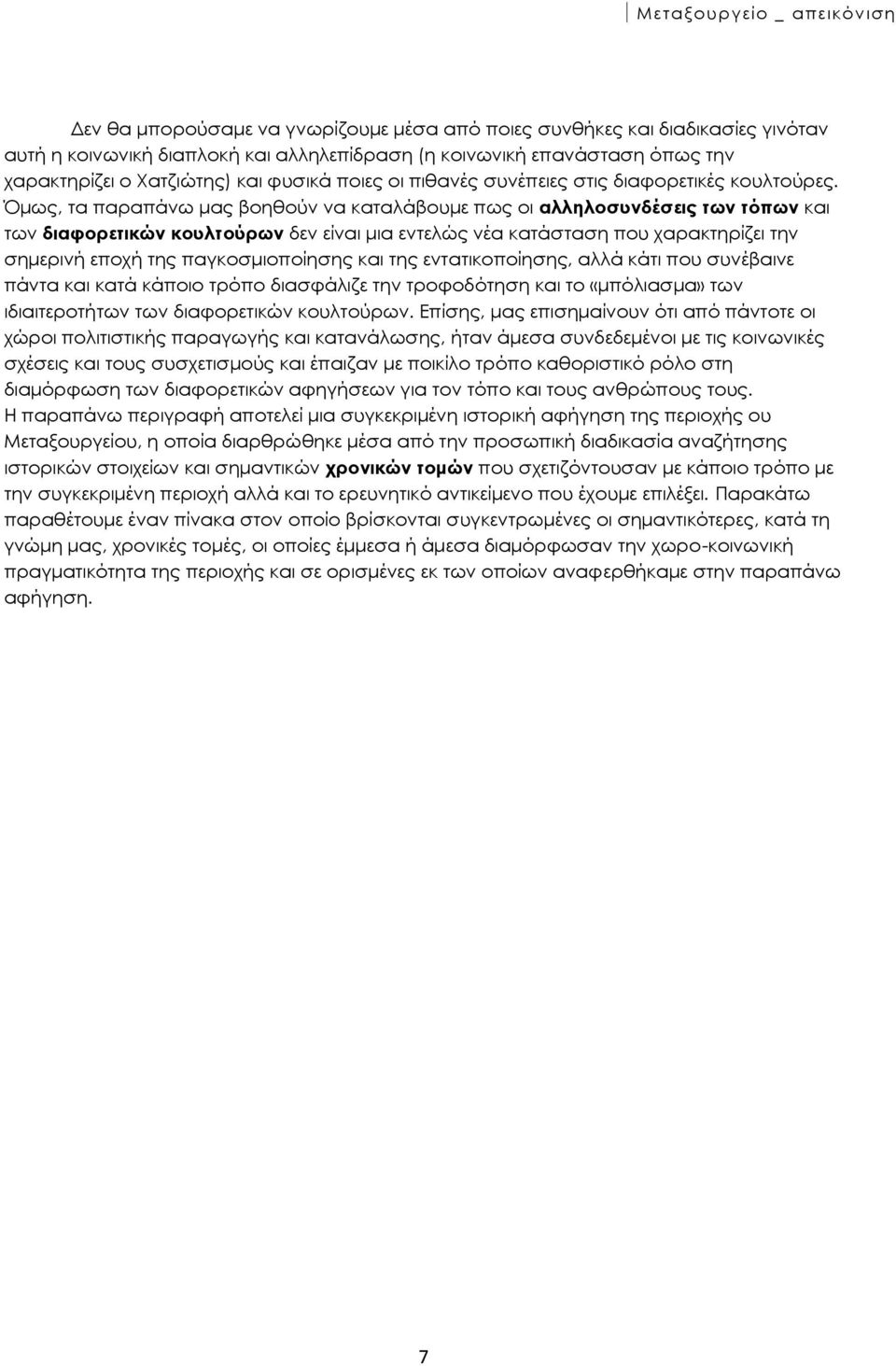 Μεταξουργείο _ απεικόνιση

Δεν θα μπορούσαμε να γνωρίζουμε μέσα από ποιες συνθήκες και διαδικασίες γινόταν αυτή η κοινωνική διαπλοκή και αλληλεπίδραση (η κοινωνική επανάσταση όπως την χαρακτηρίζει ο Χατζιώτης) και φυσικά ποιες οι πιθανές συνέπειες στις διαφορετικές κουλτούρες. Όμως, τα παραπάνω μας βοηθούν να καταλάβουμε πως οι αλληλοσυνδέσεις των τόπων και των διαφορετικών κουλτούρων δεν είναι μια εντελώς νέα κατάσταση που χαρακτηρίζει την σημερινή εποχή της παγκοσμιοποίησης και της εντατικοποίησης, αλλά κάτι που συνέβαινε πάντα και κατά κάποιο τρόπο διασφάλιζε την τροφοδότηση και το «μπόλιασμα» των ιδιαιτεροτήτων των διαφορετικών κουλτούρων. Επίσης, μας επισημαίνουν ότι από πάντοτε οι χώροι πολιτιστικής παραγωγής και κατανάλωσης, ήταν άμεσα συνδεδεμένοι με τις κοινωνικές σχέσεις και τους συσχετισμούς και έπαιζαν με ποικίλο τρόπο καθοριστικό ρόλο στη διαμόρφωση των διαφορετικών αφηγήσεων για τον τόπο και τους ανθρώπους τους. Η παραπάνω περιγραφή αποτελεί μια συγκεκριμένη ιστορική αφήγηση της περιοχής ου Μεταξουργείου, η οποία διαρθρώθηκε μέσα από την προσωπική διαδικασία αναζήτησης ιστορικών στοιχείων και σημαντικών χρονικών τομών που σχετιζόντουσαν με κάποιο τρόπο με την συγκεκριμένη περιοχή αλλά και το ερευνητικό αντικείμενο που έχουμε επιλέξει. Παρακάτω παραθέτουμε έναν πίνακα στον οποίο βρίσκονται συγκεντρωμένες οι σημαντικότερες, κατά τη γνώμη μας, χρονικές τομές, οι οποίες έμμεσα ή άμεσα διαμόρφωσαν την χωρο-κοινωνική πραγματικότητα της περιοχής και σε ορισμένες εκ των οποίων αναφερθήκαμε στην παραπάνω αφήγηση.

7